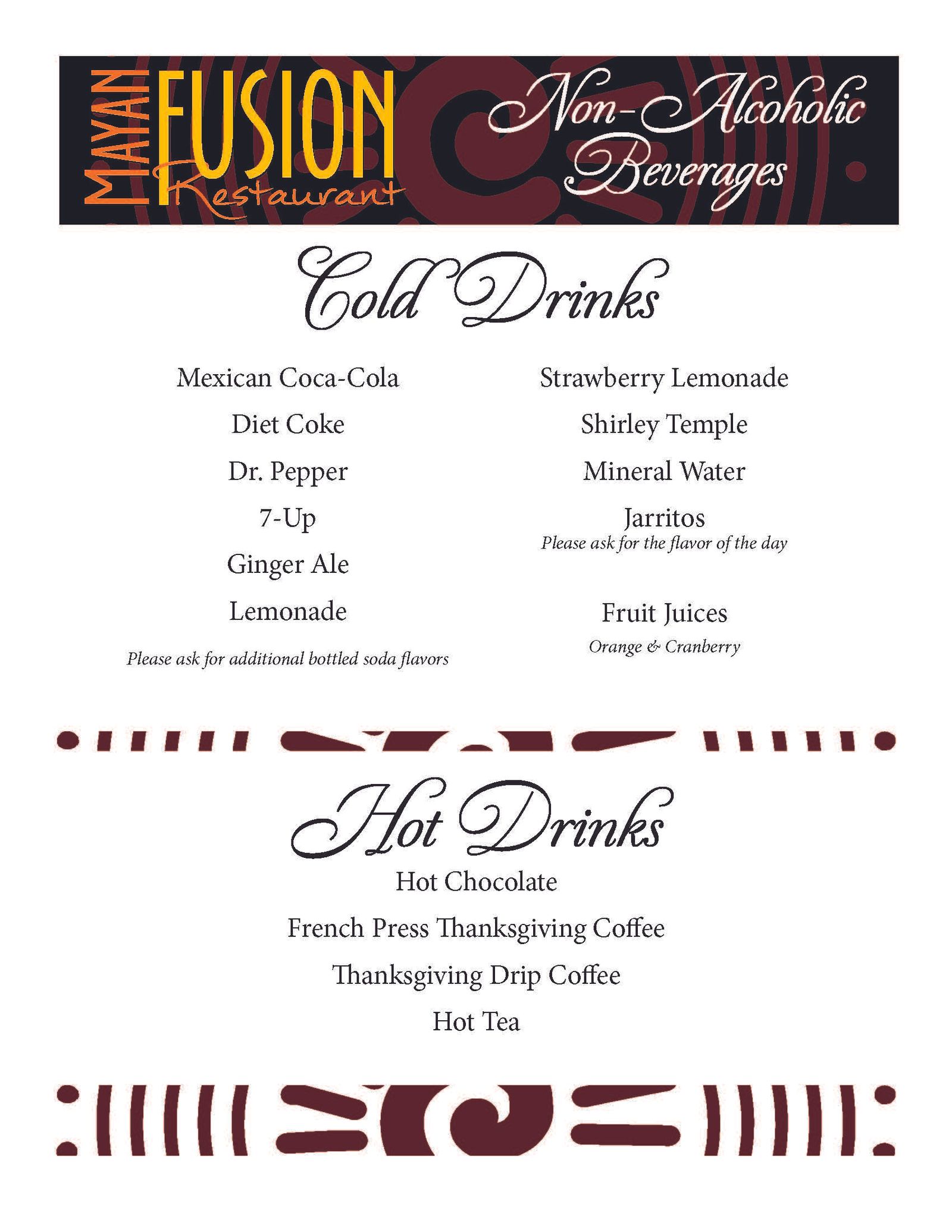 MAYAN FUSION Restaurant

Non-Alcoholic Beverages

Cold Drinks

Mexican Coca-Cola

Diet Coke

Dr. Pepper

7-Up

Ginger Ale

Lemonade

Please ask for additional bottled soda flavors

Strawberry Lemonade

Shirley Temple

Mineral Water

Jarritos
Please ask for the flavor of the day

Fruit Juices
Orange & Cranberry

Hot Drinks

Hot Chocolate

French Press Thanksgiving Coffee

Thanksgiving Drip Coffee

Hot Tea